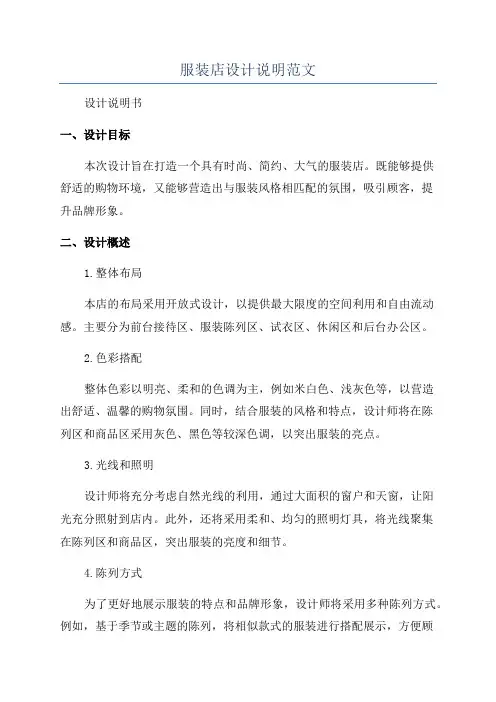 服装店设计说明范文

设计说明书

一、设计目标

本次设计旨在打造一个具有时尚、简约、大气的服装店。既能够提供舒适的购物环境，又能够营造出与服装风格相匹配的氛围，吸引顾客，提升品牌形象。

二、设计概述

1.整体布局

本店的布局采用开放式设计，以提供最大限度的空间利用和自由流动感。主要分为前台接待区、服装陈列区、试衣区、休闲区和后台办公区。

2.色彩搭配

整体色彩以明亮、柔和的色调为主，例如米白色、浅灰色等，以营造出舒适、温馨的购物氛围。同时，结合服装的风格和特点，设计师将在陈列区和商品区采用灰色、黑色等较深色调，以突出服装的亮点。

3.光线和照明

设计师将充分考虑自然光线的利用，通过大面积的窗户和天窗，让阳光充分照射到店内。此外，还将采用柔和、均匀的照明灯具，将光线聚集在陈列区和商品区，突出服装的亮度和细节。

4.陈列方式

为了更好地展示服装的特点和品牌形象，设计师将采用多种陈列方式。例如，基于季节或主题的陈列，将相似款式的服装进行搭配展示，方便顾